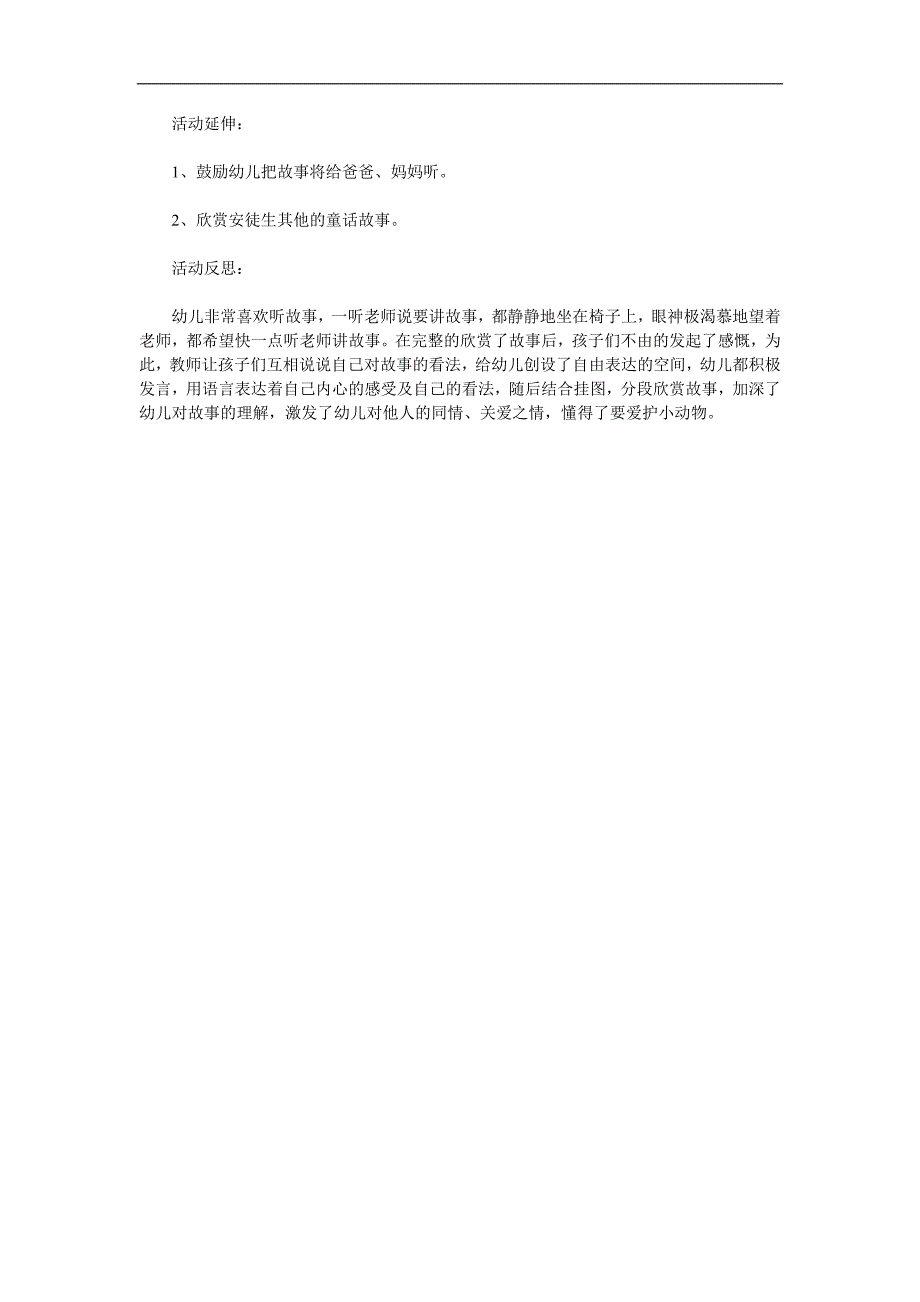 活动延伸：

1、鼓励幼儿把故事将给爸爸、妈妈听。

2、欣赏安徒生其他的童话故事。

活动反思：

幼儿非常喜欢听故事，一听老师说要讲故事，都静静地坐在椅子上，眼神极渴慕地望着老师，都希望快一点听老师讲故事。在完整的欣赏了故事后，孩子们不由的发起了感慨，为此，教师让孩子们互相说说自己对故事的看法，给幼儿创设了自由表达的空间，幼儿都积极发言，用语言表达着自己内心的感受及自己的看法，随后结合挂图，分段欣赏故事，加深了幼儿对故事的理解，激发了幼儿对他人的同情、关爱之情，懂得了要爱护小动物。